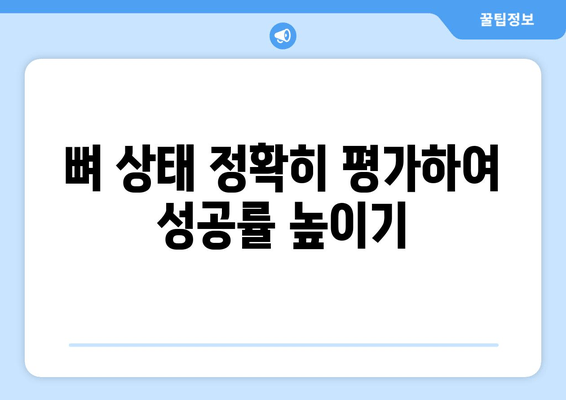 꿀팁정보

뼈 상태 정확히 평가하여 성공률 높이기